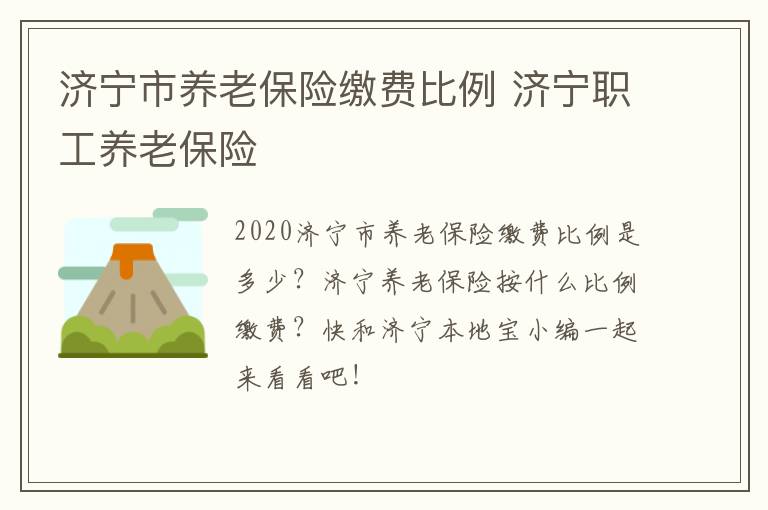 济宁市养老保险缴费比例 济宁职工养老保险

2020济宁市养老保险缴费比例是多少？济宁养老保险按什么比例缴费？快和济宁本地宝小编一起来看看吧！